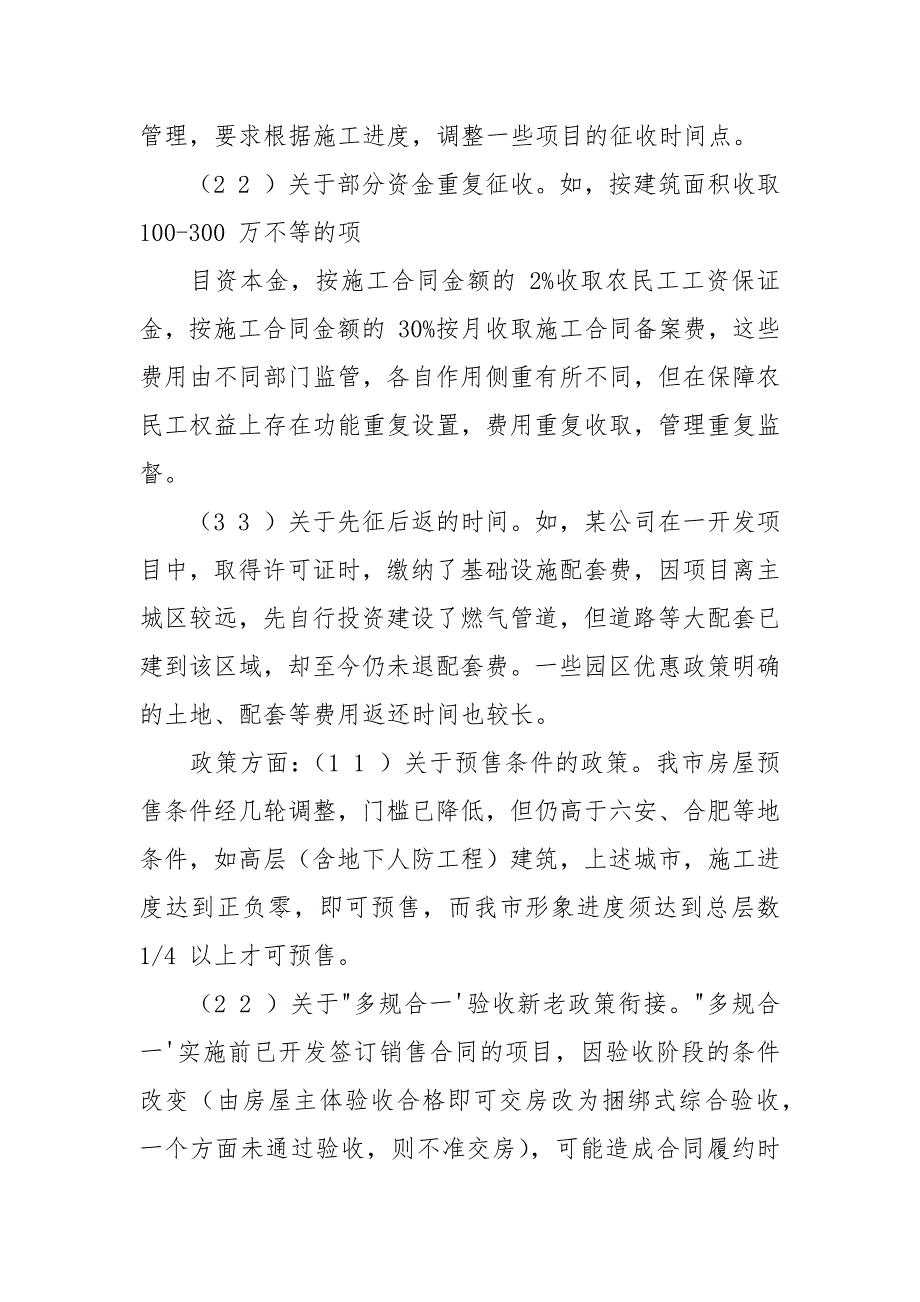 管理，要求根据施工进度，调整一些项目的征收时间点。

（2 2 ）关于部分资金重复征收。如，按建筑面积收取 100-300 万不等的项

目资本金，按施工合同金额的 2%收取农民工工资保证金，按施工合同金额的 30%按月收取施工合同备案费，这些费用由不同部门监管，各自作用侧重有所不同，但在保障农民工权益上存在功能重复设置，费用重复收取，管理重复监督。

（3 3 ）关于先征后返的时间。如，某公司在一开发项目中，取得许可证时，缴纳了基础设施配套费，因项目离主城区较远，先自行投资建设了燃气管道，但道路等大配套已建到该区域，却至今仍未退配套费。一些园区优惠政策明确的土地、配套等费用返还时间也较长。

政策方面：（1 1 ）关于预售条件的政策。我市房屋预售条件经几轮调整，门槛已降低，但仍高于六安、合肥等地条件，如高层（含地下人防工程）建筑，上述城市，施工进度达到正负零，即可预售，而我市形象进度须达到总层数 1/4 以上才可预售。

（2 2 ）关于"多规合一'验收新老政策衔接。"多规合一'实施前已开发签订销售合同的项目，因验收阶段的条件改变（由房屋主体验收合格即可交房改为捆绑式综合验收，一个方面未通过验收，则不准交房），可能造成合同履约时